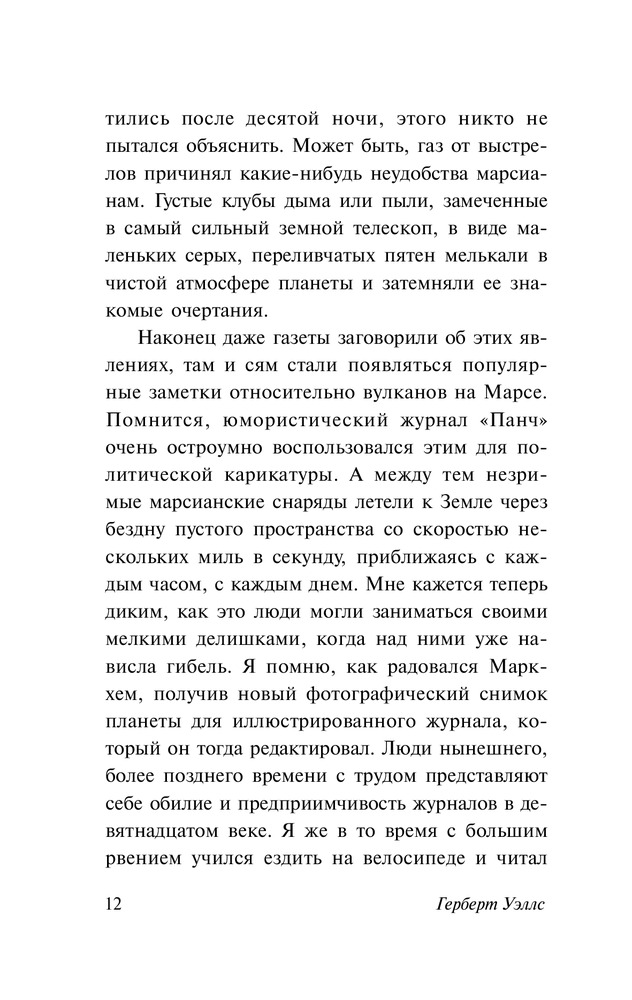 тились после десятой ночи, этого никто не пытался объяснить. Может быть, газ от выстрелов причинял какие-нибудь неудобства марсианам. Густые клубы дыма или пыли, замеченные в самый сильный земной телескоп, в виде маленьких серых, переливчатых пятен мелькали в чистой атмосфере планеты и затемняли ее знакомые очертания.

Наконец даже газеты заговорили об этих явлениях, там и сям стали появляться популярные заметки относительно вулканов на Марсе. Помнится, юмористический журнал «Панч» очень остроумно воспользовался этим для политической карикатуры. А между тем незримые марсианские снаряды летели к Земле через бездну пустого пространства со скоростью нескольких миль в секунду, приближаясь с каждым часом, с каждым днем. Мне кажется теперь диким, как это люди могли заниматься своими мелкими делишками, когда над ними уже нависла гибель. Я помню, как радовался Маркхем, получив новый фотографический снимок планеты для иллюстрированного журнала, который он тогда редактировал. Люди нынешнего, более позднего времени с трудом представляют себе обилие и предприимчивость журналов в девятнадцатом веке. Я же в то время с большим рвением учился ездить на велосипеде и читал

12 Герберт Уэллс